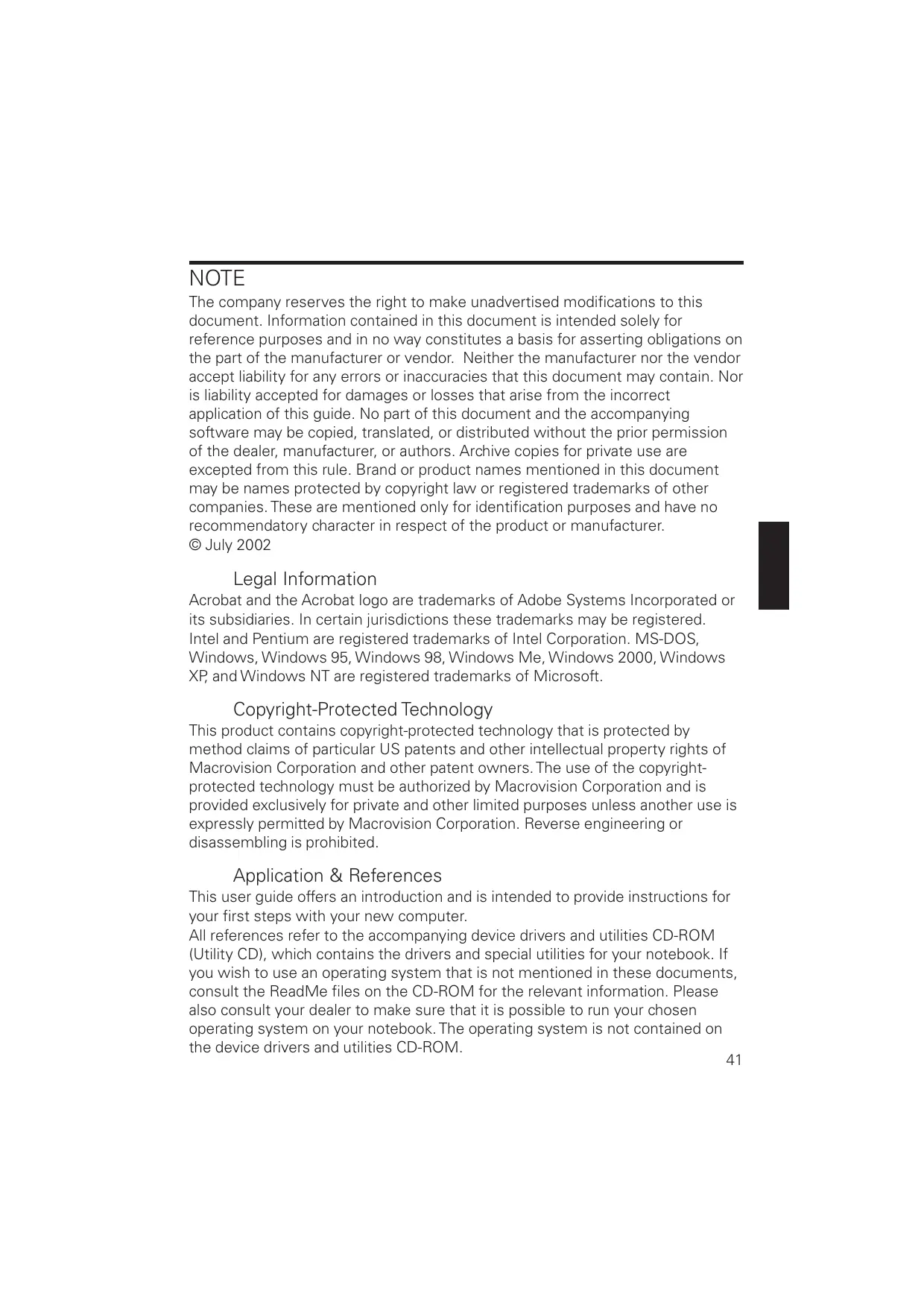 NOTE
The company reserves the right to make unadvertised modifications to this document. Information contained in this document is intended solely for reference purposes and in no way constitutes a basis for asserting obligations on the part of the manufacturer or vendor. Neither the manufacturer nor the vendor accept liability for any errors or inaccuracies that this document may contain. Nor is liability accepted for damages or losses that arise from the incorrect application of this guide. No part of this document and the accompanying software may be copied, translated, or distributed without the prior permission of the dealer, manufacturer, or authors. Archive copies for private use are excepted from this rule. Brand or product names mentioned in this document may be names protected by copyright law or registered trademarks of other companies. These are mentioned only for identification purposes and have no recommendatory character in respect of the product or manufacturer.
© July 2002

Legal Information
Acrobat and the Acrobat logo are trademarks of Adobe Systems Incorporated or its subsidiaries. In certain jurisdictions these trademarks may be registered. Intel and Pentium are registered trademarks of Intel Corporation. MS-DOS, Windows, Windows 95, Windows 98, Windows Me, Windows 2000, Windows XP, and Windows NT are registered trademarks of Microsoft.

Copyright-Protected Technology
This product contains copyright-protected technology that is protected by method claims of particular US patents and other intellectual property rights of Macrovision Corporation and other patent owners. The use of the copyright-protected technology must be authorized by Macrovision Corporation and is provided exclusively for private and other limited purposes unless another use is expressly permitted by Macrovision Corporation. Reverse engineering or disassembling is prohibited.

Application & References
This user guide offers an introduction and is intended to provide instructions for your first steps with your new computer.
All references refer to the accompanying device drivers and utilities CD-ROM (Utility CD), which contains the drivers and special utilities for your notebook. If you wish to use an operating system that is not mentioned in these documents, consult the ReadMe files on the CD-ROM for the relevant information. Please also consult your dealer to make sure that it is possible to run your chosen operating system on your notebook. The operating system is not contained on the device drivers and utilities CD-ROM.

41